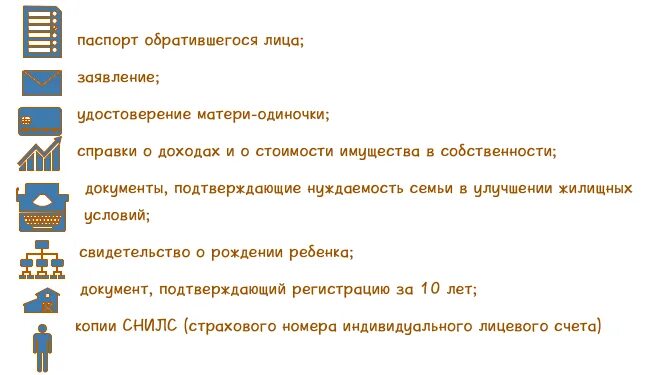 паспорт обратившегося лица;

заявление;

удостоверение матери-одиночки;

справки о доходах и о стоимости имущества в собственности;

документы, подтверждающие нуждаемость семьи в улучшении жилищных условий;

свидетельство о рождении ребенка;

документ, подтверждающий регистрацию за 10 лет;

копии СНИЛС (страхового номера индивидуального лицевого счета)